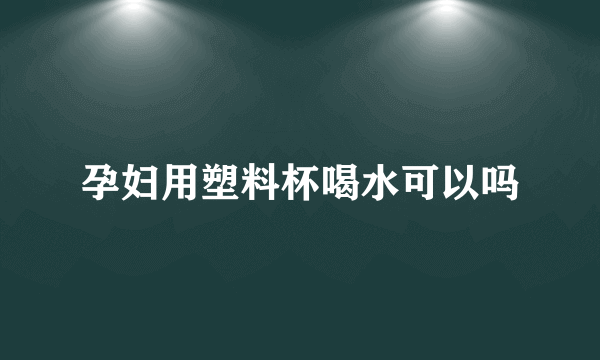 孕妇用塑料杯喝水可以吗